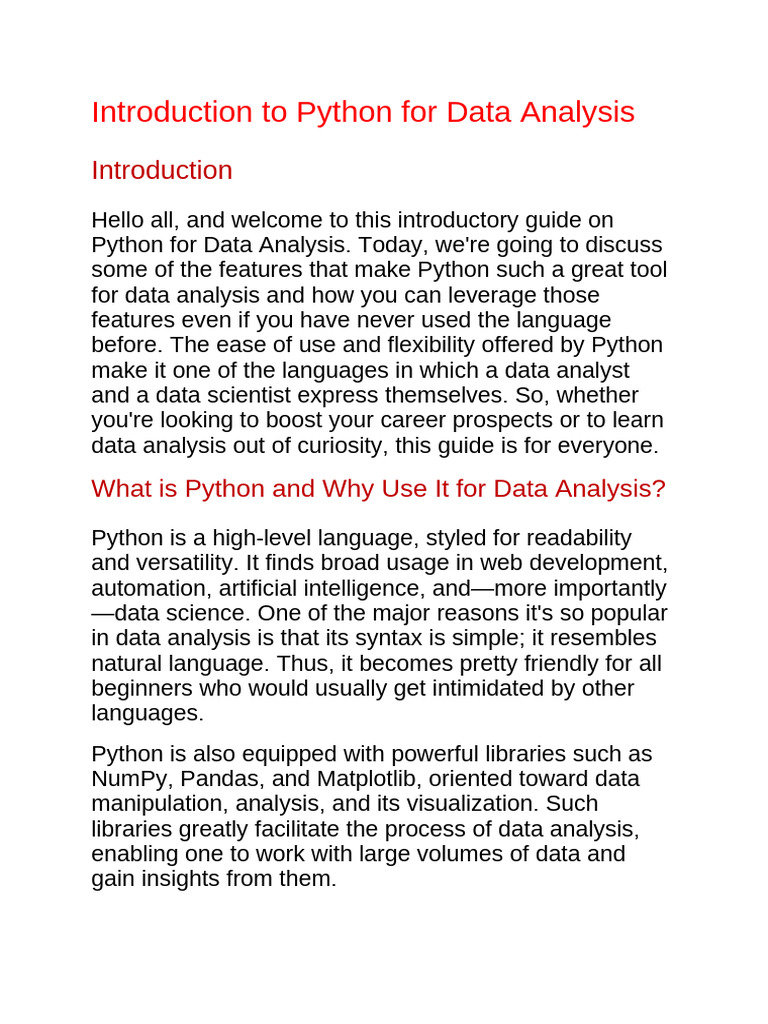 Introduction to Python for Data Analysis

Introduction

Hello all, and welcome to this introductory guide on Python for Data Analysis. Today, we're going to discuss some of the features that make Python such a great tool for data analysis and how you can leverage those features even if you have never used the language before. The ease of use and flexibility offered by Python make it one of the languages in which a data analyst and a data scientist express themselves. So, whether you're looking to boost your career prospects or to learn data analysis out of curiosity, this guide is for everyone.

What is Python and Why Use It for Data Analysis?

Python is a high-level language, styled for readability and versatility. It finds broad usage in web development, automation, artificial intelligence, and—more importantly—data science. One of the major reasons it's so popular in data analysis is that its syntax is simple; it resembles natural language. Thus, it becomes pretty friendly for all beginners who would usually get intimidated by other languages.

Python is also equipped with powerful libraries such as NumPy, Pandas, and Matplotlib, oriented toward data manipulation, analysis, and its visualization. Such libraries greatly facilitate the process of data analysis, enabling one to work with large volumes of data and gain insights from them.